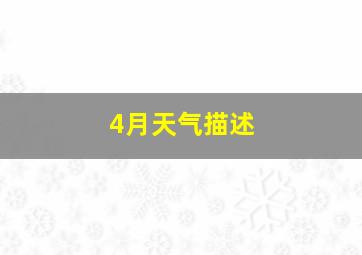 4月天气描述